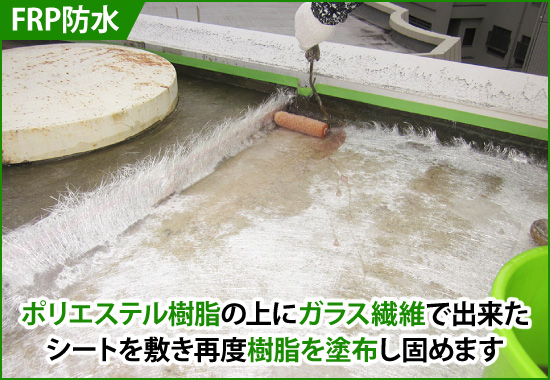 FRP防水

ポリエステル樹脂の上にガラス繊維で出来たシートを敷き再度樹脂を塗布し固めます